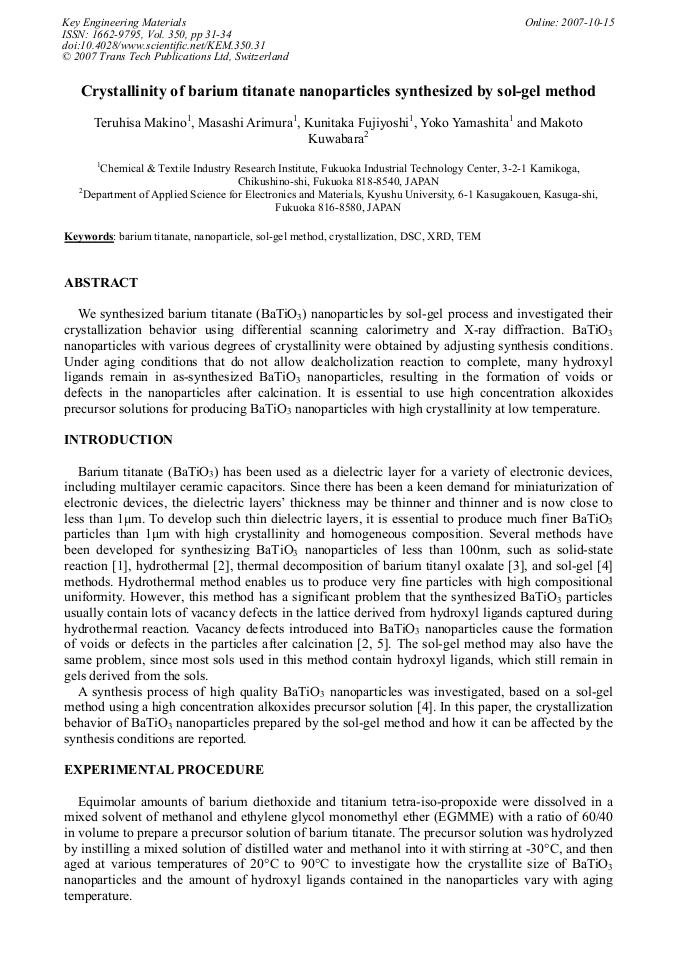 Key Engineering Materials
ISSN: 1662-9795, Vol. 350, pp 31-34
doi:10.4028/www.scientific.net/KEM.350.31
© 2007 Trans Tech Publications Ltd, Switzerland

Online: 2007-10-15

Crystallinity of barium titanate nanoparticles synthesized by sol-gel method

Teruhisa Makino$^1$, Masashi Arimura$^1$, Kunitaka Fujiyoshi$^1$, Yoko Yamashita$^1$ and Makoto Kuwabara$^2$

$^1$Chemical & Textile Industry Research Institute, Fukuoka Industrial Technology Center, 3-2-1 Kamikoga, Chikushino-shi, Fukuoka 818-8540, JAPAN
$^2$Department of Applied Science for Electronics and Materials, Kyushu University, 6-1 Kasugakouen, Kasuga-shi, Fukuoka 816-8580, JAPAN

Keywords: barium titanate, nanoparticle, sol-gel method, crystallization, DSC, XRD, TEM

ABSTRACT

We synthesized barium titanate ($BaTiO_3$) nanoparticles by sol-gel process and investigated their crystallization behavior using differential scanning calorimetry and X-ray diffraction. $BaTiO_3$ nanoparticles with various degrees of crystallinity were obtained by adjusting synthesis conditions. Under aging conditions that do not allow dealcholization reaction to complete, many hydroxyl ligands remain in as-synthesized $BaTiO_3$ nanoparticles, resulting in the formation of voids or defects in the nanoparticles after calcination. It is essential to use high concentration alkoxides precursor solutions for producing $BaTiO_3$ nanoparticles with high crystallinity at low temperature.

INTRODUCTION

Barium titanate ($BaTiO_3$) has been used as a dielectric layer for a variety of electronic devices, including multilayer ceramic capacitors. Since there has been a keen demand for miniaturization of electronic devices, the dielectric layers' thickness may be thinner and thinner and is now close to less than 1μm. To develop such thin dielectric layers, it is essential to produce much finer $BaTiO_3$ particles than 1μm with high crystallinity and homogeneous composition. Several methods have been developed for synthesizing $BaTiO_3$ nanoparticles of less than 100nm, such as solid-state reaction [1], hydrothermal [2], thermal decomposition of barium titanyl oxalate [3], and sol-gel [4] methods. Hydrothermal method enables us to produce very fine particles with high compositional uniformity. However, this method has a significant problem that the synthesized $BaTiO_3$ particles usually contain lots of vacancy defects in the lattice derived from hydroxyl ligands captured during hydrothermal reaction. Vacancy defects introduced into $BaTiO_3$ nanoparticles cause the formation of voids or defects in the particles after calcination [2, 5]. The sol-gel method may also have the same problem, since most sols used in this method contain hydroxyl ligands, which still remain in gels derived from the sols.
A synthesis process of high quality $BaTiO_3$ nanoparticles was investigated, based on a sol-gel method using a high concentration alkoxides precursor solution [4]. In this paper, the crystallization behavior of $BaTiO_3$ nanoparticles prepared by the sol-gel method and how it can be affected by the synthesis conditions are reported.

EXPERIMENTAL PROCEDURE

Equimolar amounts of barium diethoxide and titanium tetra-iso-propoxide were dissolved in a mixed solvent of methanol and ethylene glycol monomethyl ether (EGMME) with a ratio of 60/40 in volume to prepare a precursor solution of barium titanate. The precursor solution was hydrolyzed by instilling a mixed solution of distilled water and methanol into it with stirring at -30°C, and then aged at various temperatures of 20°C to 90°C to investigate how the crystallite size of $BaTiO_3$ nanoparticles and the amount of hydroxyl ligands contained in the nanoparticles vary with aging temperature.